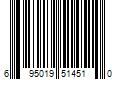 6 95019 51451 0